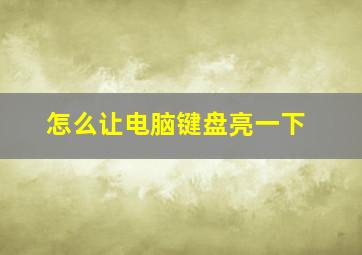 怎么让电脑键盘亮一下